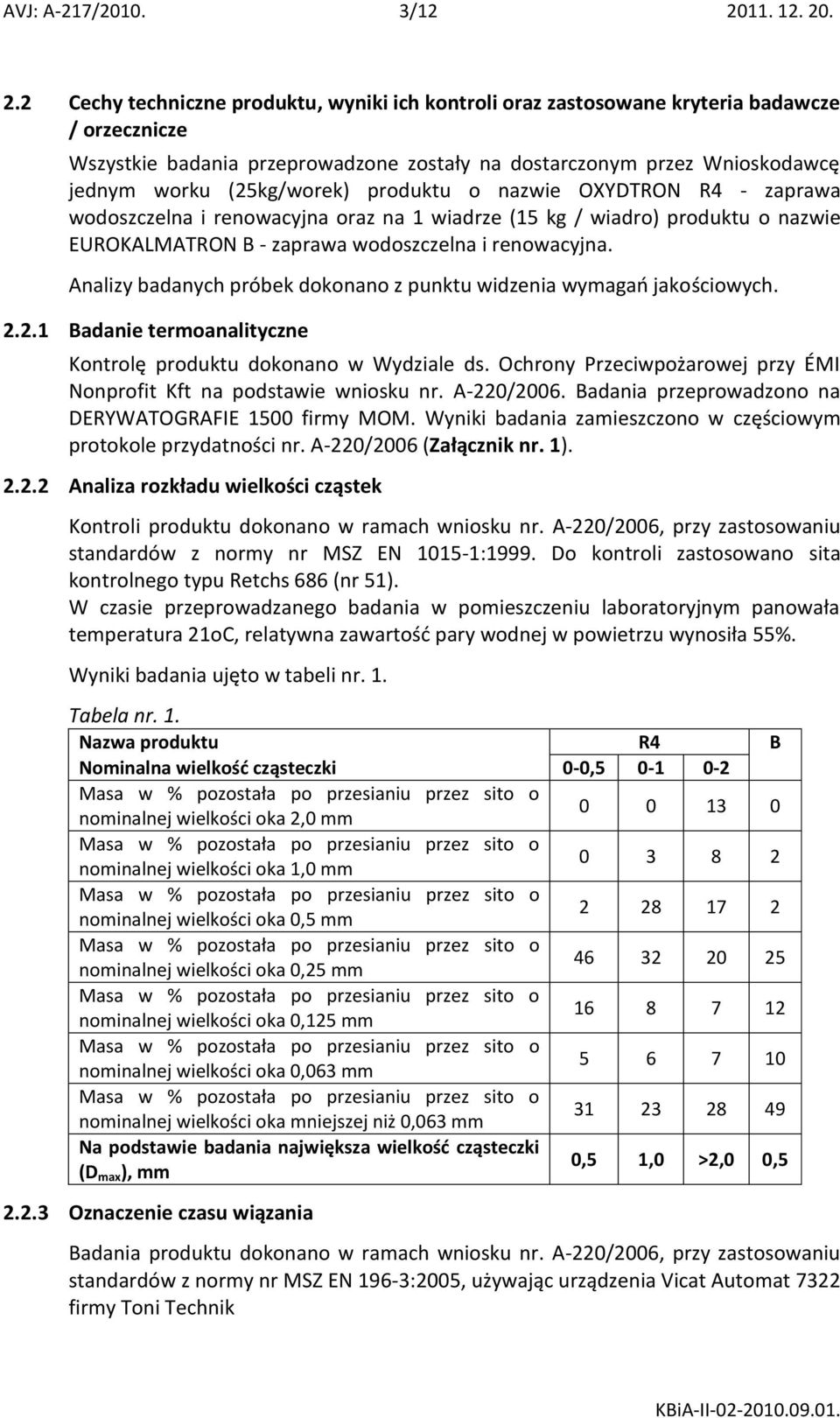 AVJ: A-217/2010. 3/12 2011. 12. 20.

2.2 Cechy techniczne produktu, wyniki ich kontroli oraz zastosowane kryteria badawcze / orzecznicze

Wszystkie badania przeprowadzone zostały na dostarczonym przez Wnioskodawcę jednym worku (25kg/worek) produktu o nazwie OXYDTRON R4 - zaprawa wodoszczelna i renowacyjna oraz na 1 wiadrze (15 kg / wiadro) produktu o nazwie EUROKALMATRON B - zaprawa wodoszczelna i renowacyjna.

Analizy badanych próbek dokonano z punktu widzenia wymagań jakościowych.

2.2.1 Badanie termoanalityczne

Kontrolę produktu dokonano w Wydziale ds. Ochrony Przeciwpożarowej przy ÉMI Nonprofit Kft na podstawie wniosku nr. A-220/2006. Badania przeprowadzono na DERYWATOGRAFIE 1500 firmy MOM. Wyniki badania zamieszczono w częściowym protokole przydatności nr. A-220/2006 (Załącznik nr. 1).

2.2.2 Analiza rozkładu wielkości cząstek

Kontroli produktu dokonano w ramach wniosku nr. A-220/2006, przy zastosowaniu standardów z normy nr MSZ EN 1015-1:1999. Do kontroli zastosowano sita kontrolnego typu Retchs 686 (nr 51).
W czasie przeprowadzanego badania w pomieszczeniu laboratoryjnym panowała temperatura 21oC, relatywna zawartość pary wodnej w powietrzu wynosiła 55%.

Wyniki badania ujęto w tabeli nr. 1.

Tabela nr. 1.

| Nazwa produktu | R4 | | | B |
|---|---|---|---|---|
| Nominalna wielkość cząsteczki | 0-0,5 | 0-1 | 0-2 | |
| Masa w % pozostała po przesianiu przez sito o nominalnej wielkości oka 2,0 mm | 0 | 0 | 13 | 0 |
| Masa w % pozostała po przesianiu przez sito o nominalnej wielkości oka 1,0 mm | 0 | 3 | 8 | 2 |
| Masa w % pozostała po przesianiu przez sito o nominalnej wielkości oka 0,5 mm | 2 | 28 | 17 | 2 |
| Masa w % pozostała po przesianiu przez sito o nominalnej wielkości oka 0,25 mm | 46 | 32 | 20 | 25 |
| Masa w % pozostała po przesianiu przez sito o nominalnej wielkości oka 0,125 mm | 16 | 8 | 7 | 12 |
| Masa w % pozostała po przesianiu przez sito o nominalnej wielkości oka 0,063 mm | 5 | 6 | 7 | 10 |
| Masa w % pozostała po przesianiu przez sito o nominalnej wielkości oka mniejszej niż 0,063 mm | 31 | 23 | 28 | 49 |
| Na podstawie badania największa wielkość cząsteczki ($D_{max}$), mm | 0,5 | 1,0 | >2,0 | 0,5 |

2.2.3 Oznaczenie czasu wiązania

Badania produktu dokonano w ramach wniosku nr. A-220/2006, przy zastosowaniu standardów z normy nr MSZ EN 196-3:2005, używając urządzenia Vicat Automat 7322 firmy Toni Technik

KBiA-II-02-2010.09.01.